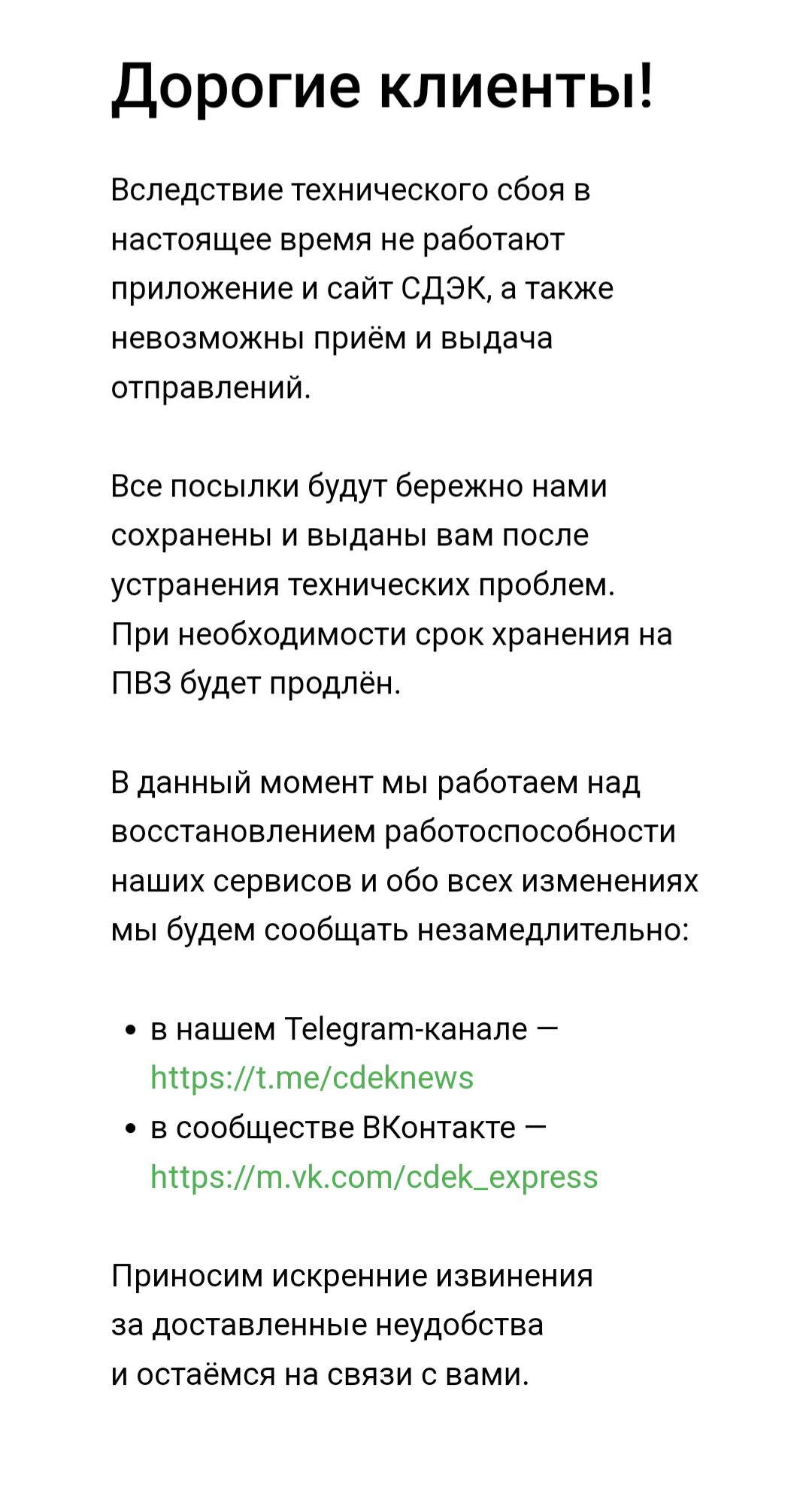 Дорогие клиенты!

Вследствие технического сбоя в настоящее время не работают приложение и сайт СДЭК, а также невозможны приём и выдача отправлений.

Все посылки будут бережно нами сохранены и выданы вам после устранения технических проблем. При необходимости срок хранения на ПВЗ будет продлён.

В данный момент мы работаем над восстановлением работоспособности наших сервисов и обо всех изменениях мы будем сообщать незамедлительно:

• в нашем Telegram-канале — https://t.me/cdeknews
• в сообществе ВКонтакте — https://m.vk.com/cdek_express

Приносим искренние извинения за доставленные неудобства и остаёмся на связи с вами.